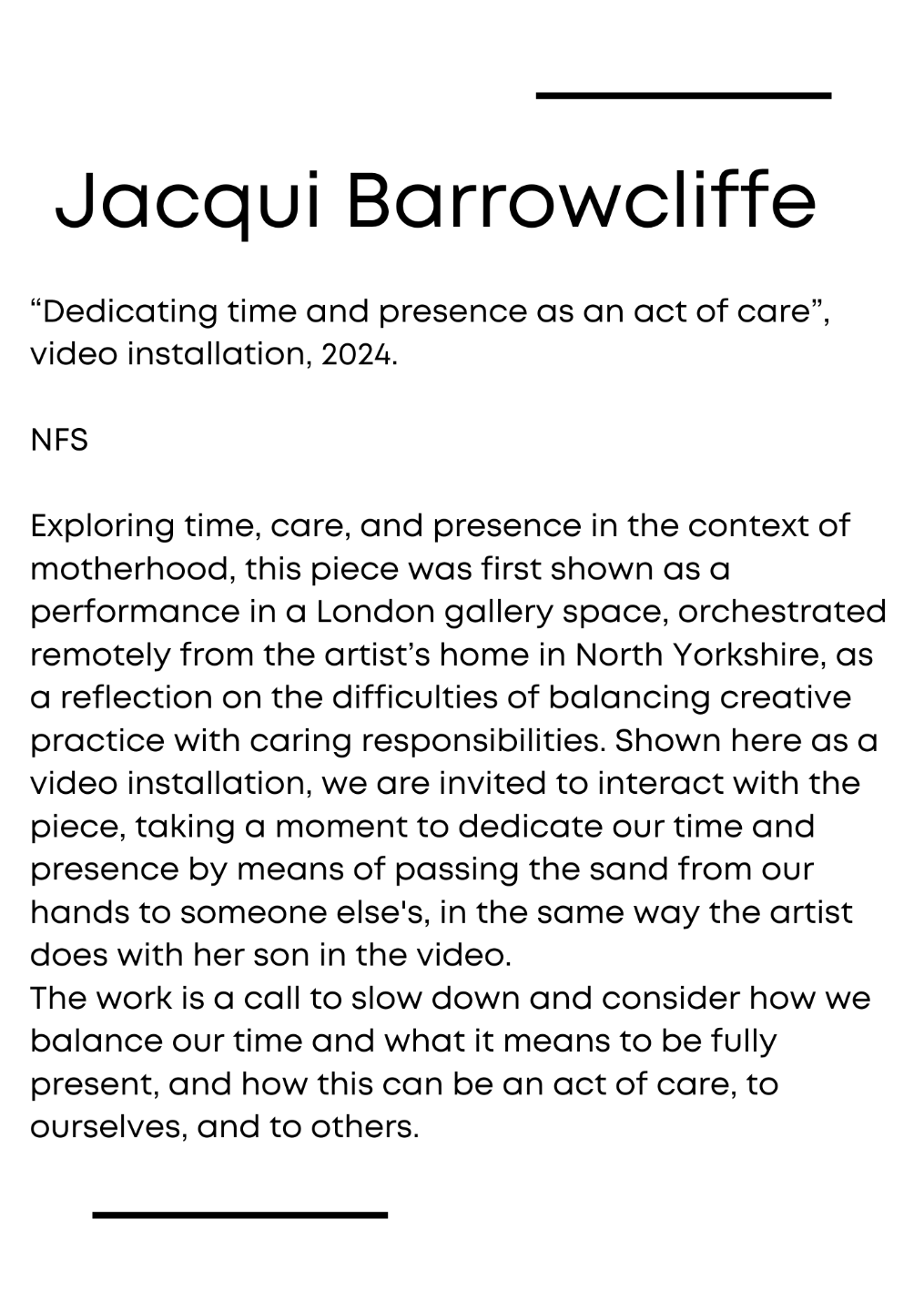 Jacqui Barrowcliffe

“Dedicating time and presence as an act of care”, video installation, 2024.

NFS

Exploring time, care, and presence in the context of motherhood, this piece was first shown as a performance in a London gallery space, orchestrated remotely from the artist’s home in North Yorkshire, as a reflection on the difficulties of balancing creative practice with caring responsibilities. Shown here as a video installation, we are invited to interact with the piece, taking a moment to dedicate our time and presence by means of passing the sand from our hands to someone else's, in the same way the artist does with her son in the video.
The work is a call to slow down and consider how we balance our time and what it means to be fully present, and how this can be an act of care, to ourselves, and to others.